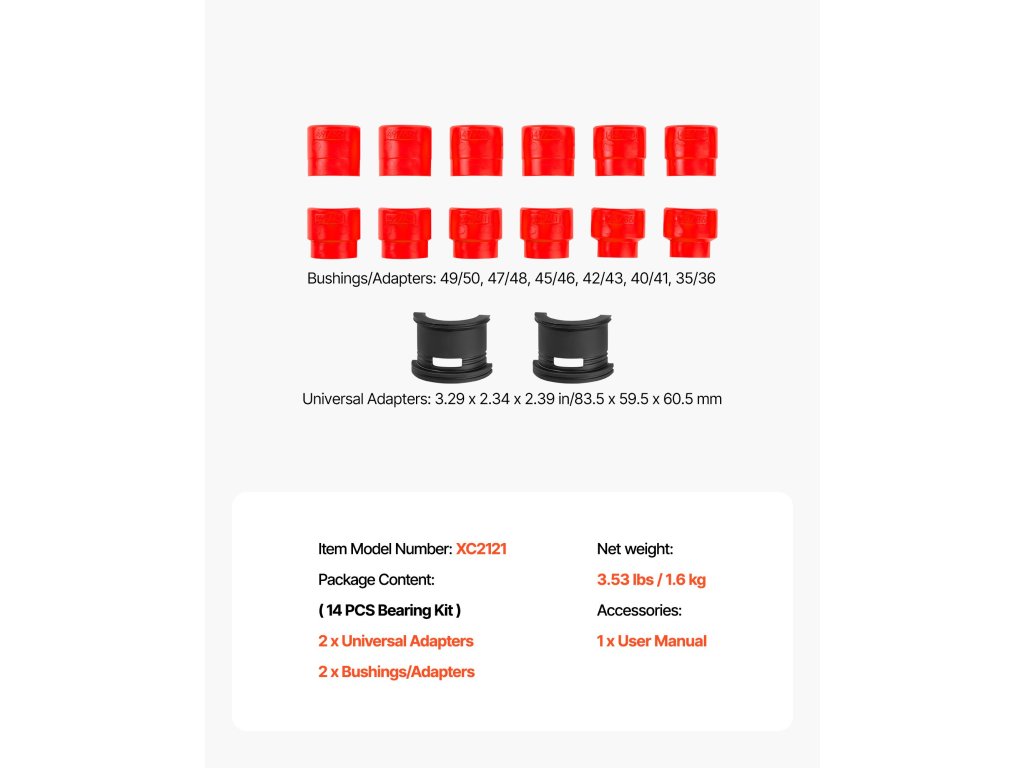 Bushings/Adapters: 49/50, 47/48, 45/46, 42/43, 40/41, 35/36

Universal Adapters: 3.29 x 2.34 x 2.39 in/83.5 x 59.5 x 60.5 mm

Item Model Number: XC2121
Package Content:
( 14 PCS Bearing Kit )
2 x Universal Adapters
2 x Bushings/Adapters

Net weight:
3.53 lbs / 1.6 kg
Accessories:
1 x User Manual